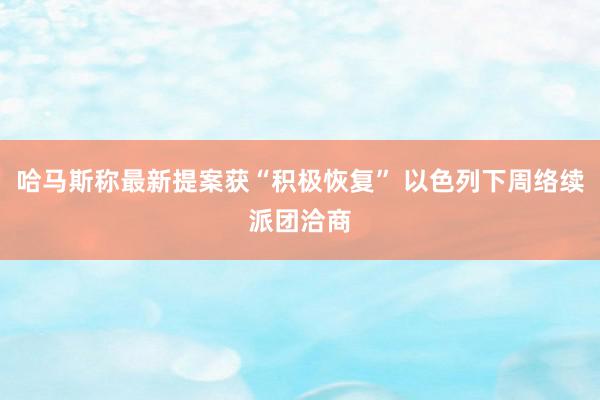 哈马斯称最新提案获“积极恢复” 以色列下周络续派团洽商